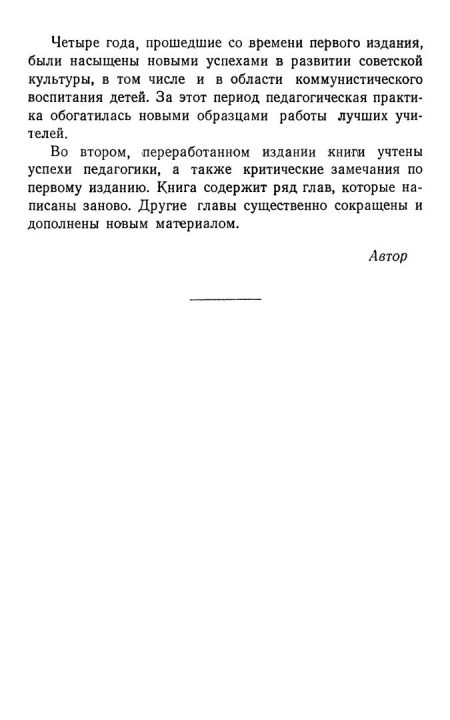 Четыре года, прошедшие со времени первого издания, были насыщены новыми успехами в развитии советской культуры, в том числе и в области коммунистического воспитания детей. За этот период педагогическая практика обогатилась новыми образцами работы лучших учителей.

Во втором, переработанном издании книги учтены успехи педагогики, а также критические замечания по первому изданию. Книга содержит ряд глав, которые написаны заново. Другие главы существенно сокращены и дополнены новым материалом.

Автор